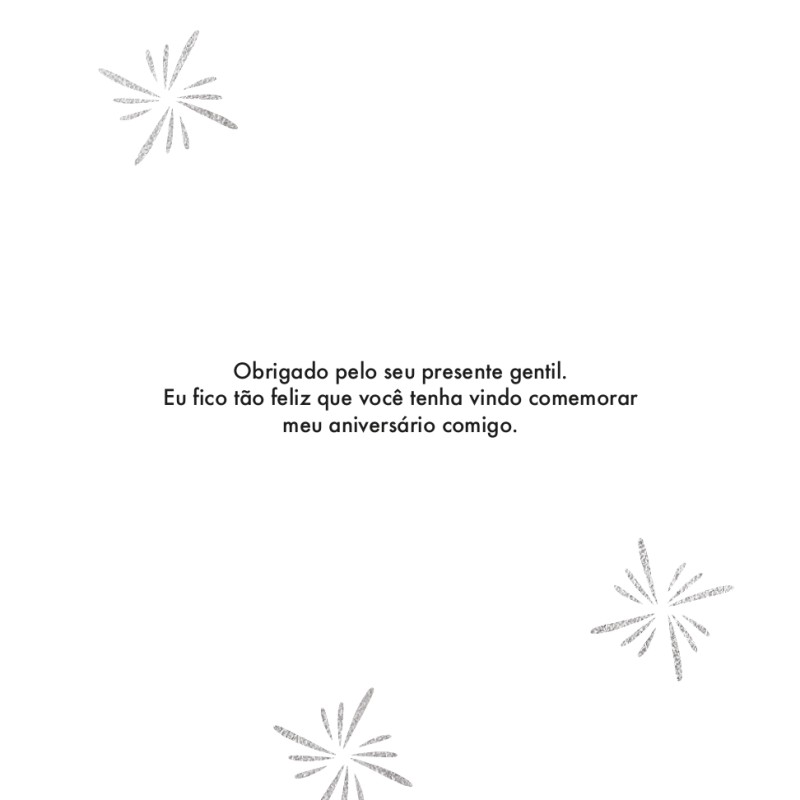 Obrigado pelo seu presente gentil.
Eu fico tão feliz que você tenha vindo comemorar meu aniversário comigo.